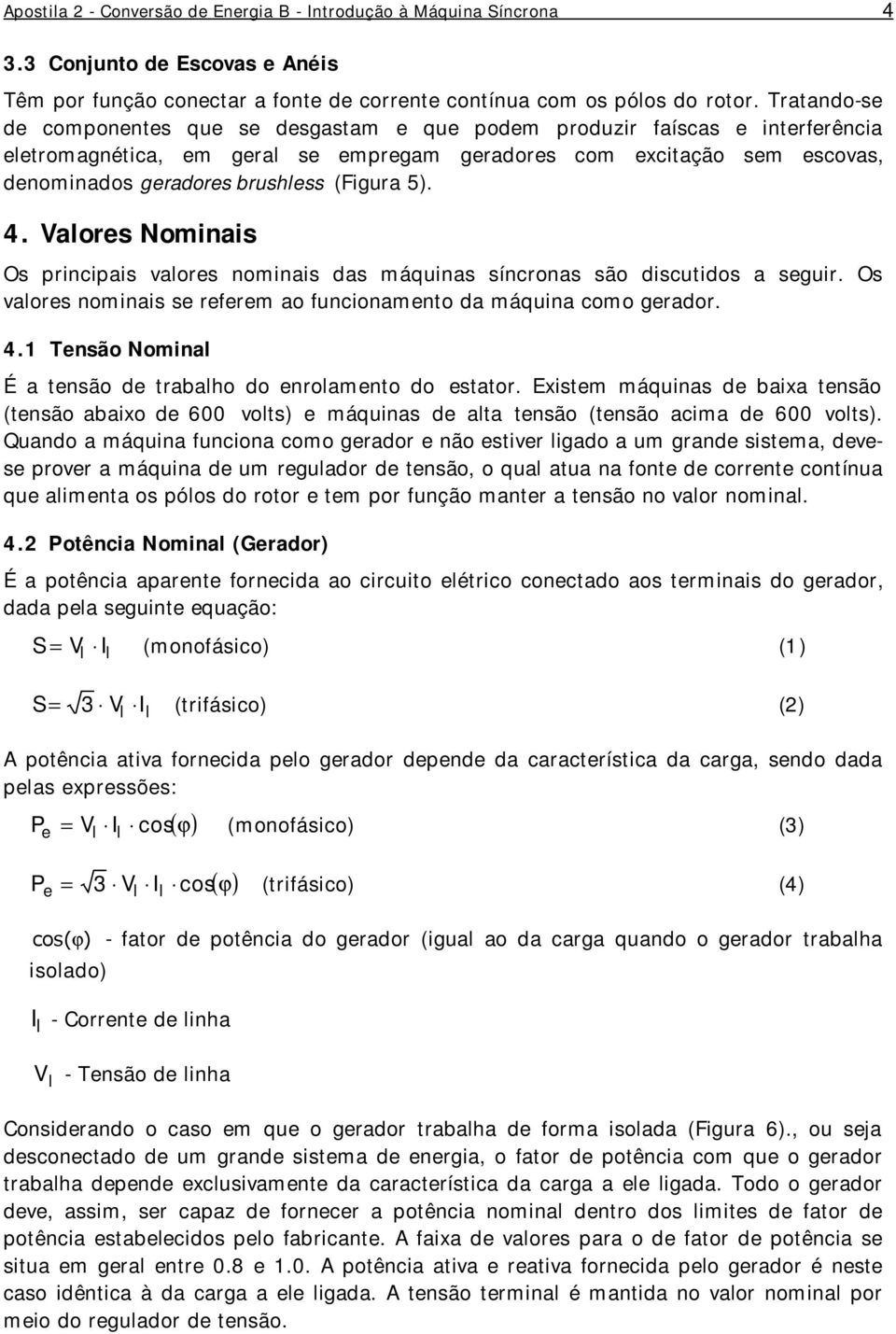 Apostila 2 - Conversão de Energia B - Introdução à Máquina Síncrona 4

3.3 Conjunto de Escovas e Anéis

Têm por função conectar a fonte de corrente contínua com os pólos do rotor. Tratando-se de componentes que se desgastam e que podem produzir faíscas e interferência eletromagnética, em geral se empregam geradores com excitação sem escovas, denominados geradores brushless (Figura 5).

4. Valores Nominais

Os principais valores nominais das máquinas síncronas são discutidos a seguir. Os valores nominais se referem ao funcionamento da máquina como gerador.

4.1 Tensão Nominal

É a tensão de trabalho do enrolamento do estator. Existem máquinas de baixa tensão (tensão abaixo de 600 volts) e máquinas de alta tensão (tensão acima de 600 volts). Quando a máquina funciona como gerador e não estiver ligado a um grande sistema, deve-se prover a máquina de um regulador de tensão, o qual atua na fonte de corrente contínua que alimenta os pólos do rotor e tem por função manter a tensão no valor nominal.

4.2 Potência Nominal (Gerador)

É a potência aparente fornecida ao circuito elétrico conectado aos terminais do gerador, dada pela seguinte equação:

$S = V_l \cdot I_l$ (monofásico) (1)

$S = \sqrt{3} \cdot V_l \cdot I_l$ (trifásico) (2)

A potência ativa fornecida pelo gerador depende da característica da carga, sendo dada pelas expressões:

$P_e = V_l \cdot I_l \cdot \cos(\varphi)$ (monofásico) (3)

$P_e = \sqrt{3} \cdot V_l \cdot I_l \cdot \cos(\varphi)$ (trifásico) (4)

$\cos(\varphi)$ - fator de potência do gerador (igual ao da carga quando o gerador trabalha isolado)

$I_l$ - Corrente de linha

$V_l$ - Tensão de linha

Considerando o caso em que o gerador trabalha de forma isolada (Figura 6)., ou seja desconectado de um grande sistema de energia, o fator de potência com que o gerador trabalha depende exclusivamente da característica da carga a ele ligada. Todo o gerador deve, assim, ser capaz de fornecer a potência nominal dentro dos limites de fator de potência estabelecidos pelo fabricante. A faixa de valores para o de fator de potência se situa em geral entre 0.8 e 1.0. A potência ativa e reativa fornecida pelo gerador é neste caso idêntica à da carga a ele ligada. A tensão terminal é mantida no valor nominal por meio do regulador de tensão.